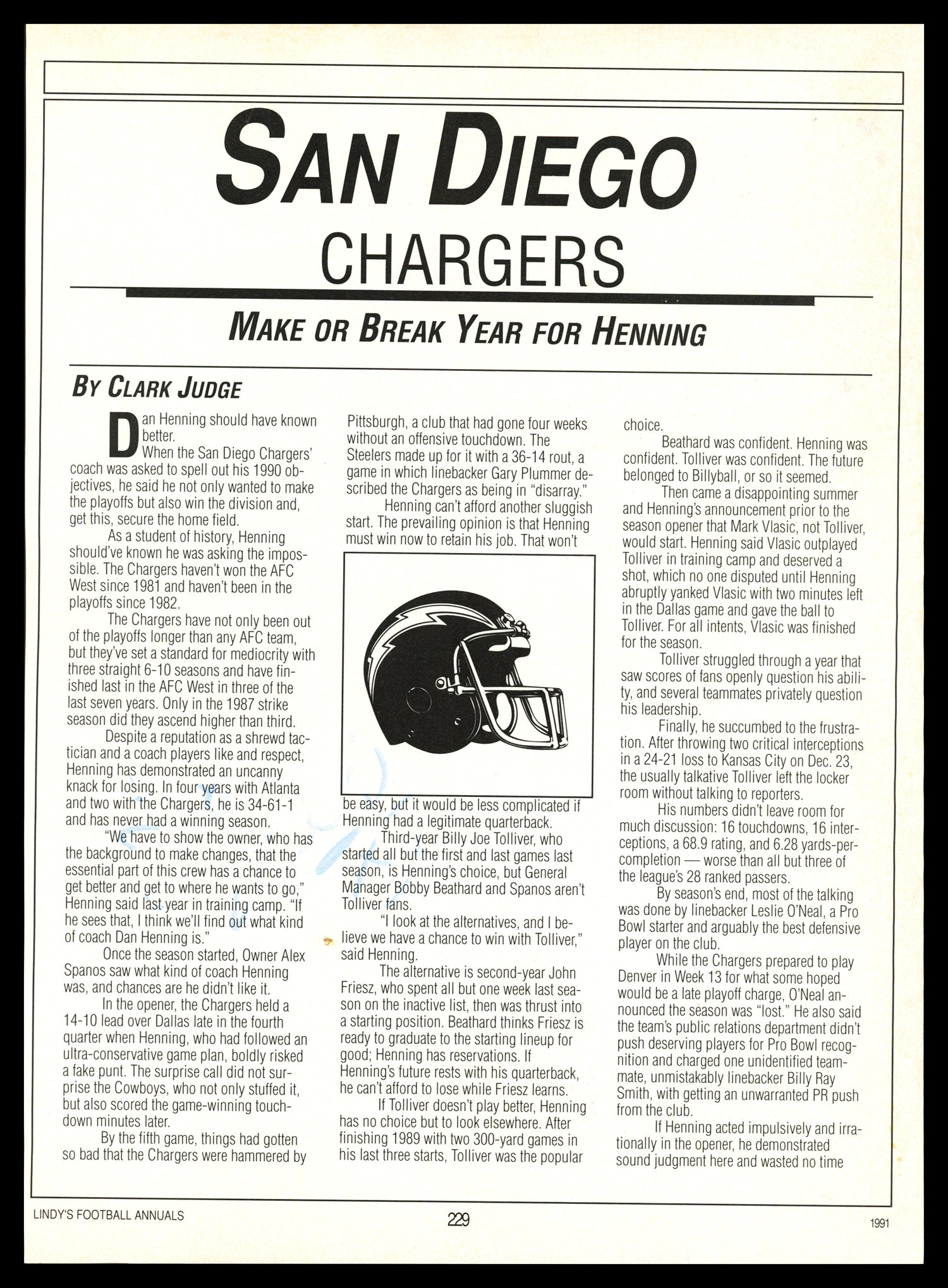 SAN DIEGO
CHARGERS

MAKE OR BREAK YEAR FOR HENNING

BY CLARK JUDGE

Dan Henning should have known better.

When the San Diego Chargers' coach was asked to spell out his 1990 objectives, he said he not only wanted to make the playoffs but also win the division and, get this, secure the home field.

As a student of history, Henning should've known he was asking the impossible. The Chargers haven't won the AFC West since 1981 and haven't been in the playoffs since 1982.

The Chargers have not only been out of the playoffs longer than any AFC team, but they've set a standard for mediocrity with three straight 6-10 seasons and have finished last in the AFC West in three of the last seven years. Only in the 1987 strike season did they ascend higher than third.

Despite a reputation as a shrewd tactician and a coach players like and respect, Henning has demonstrated an uncanny knack for losing. In four years with Atlanta and two with the Chargers, he is 34-61-1 and has never had a winning season.

"We have to show the owner, who has the background to make changes, that the essential part of this crew has a chance to get better and get to where he wants to go," Henning said last year in training camp. "If he sees that, I think we'll find out what kind of coach Dan Henning is."

Once the season started, Owner Alex Spanos saw what kind of coach Henning was, and chances are he didn't like it.

In the opener, the Chargers held a 14-10 lead over Dallas late in the fourth quarter when Henning, who had followed an ultra-conservative game plan, boldly risked a fake punt. The surprise call did not surprise the Cowboys, who not only stuffed it, but also scored the game-winning touchdown minutes later.

By the fifth game, things had gotten so bad that the Chargers were hammered by Pittsburgh, a club that had gone four weeks without an offensive touchdown. The Steelers made up for it with a 36-14 rout, a game in which linebacker Gary Plummer described the Chargers as being in "disarray."

Henning can't afford another sluggish start. The prevailing opinion is that Henning must win now to retain his job. That won't be easy, but it would be less complicated if Henning had a legitimate quarterback.

Third-year Billy Joe Tolliver, who started all but the first and last games last season, is Henning's choice, but General Manager Bobby Beathard and Spanos aren't Tolliver fans.

"I look at the alternatives, and I believe we have a chance to win with Tolliver," said Henning.

The alternative is second-year John Friesz, who spent all but one week last season on the inactive list, then was thrust into a starting position. Beathard thinks Friesz is ready to graduate to the starting lineup for good; Henning has reservations. If Henning's future rests with his quarterback, he can't afford to lose while Friesz learns.

If Tolliver doesn't play better, Henning has no choice but to look elsewhere. After finishing 1989 with two 300-yard games in his last three starts, Tolliver was the popular choice.

Beathard was confident. Henning was confident. Tolliver was confident. The future belonged to Billyball, or so it seemed.

Then came a disappointing summer and Henning's announcement prior to the season opener that Mark Vlasic, not Tolliver, would start. Henning said Vlasic outplayed Tolliver in training camp and deserved a shot, which no one disputed until Henning abruptly yanked Vlasic with two minutes left in the Dallas game and gave the ball to Tolliver. For all intents, Vlasic was finished for the season.

Tolliver struggled through a year that saw scores of fans openly question his ability, and several teammates privately question his leadership.

Finally, he succumbed to the frustration. After throwing two critical interceptions in a 24-21 loss to Kansas City on Dec. 23, the usually talkative Tolliver left the locker room without talking to reporters.

His numbers didn't leave room for much discussion: 16 touchdowns, 16 interceptions, a 68.9 rating, and 6.28 yards-per-completion — worse than all but three of the league's 28 ranked passers.

By season's end, most of the talking was done by linebacker Leslie O'Neal, a Pro Bowl starter and arguably the best defensive player on the club.

While the Chargers prepared to play Denver in Week 13 for what some hoped would be a late playoff charge, O'Neal announced the season was "lost." He also said the team's public relations department didn't push deserving players for Pro Bowl recognition and charged one unidentified teammate, unmistakably linebacker Billy Ray Smith, with getting an unwarranted PR push from the club.

If Henning acted impulsively and irrationally in the opener, he demonstrated sound judgment here and wasted no time

LINDY'S FOOTBALL ANNUALS 229 1991